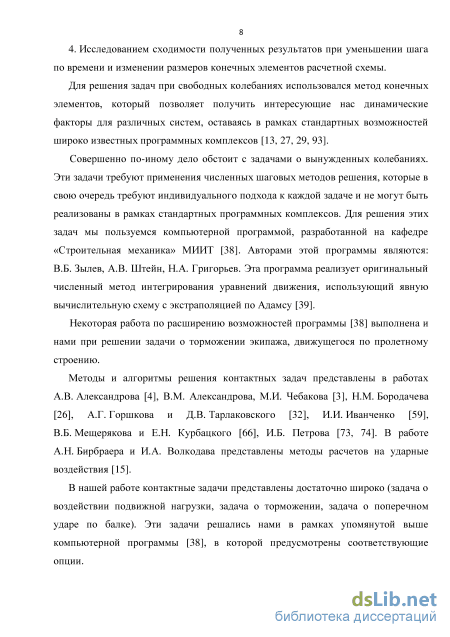 8

4. Исследованием сходимости полученных результатов при уменьшении шага по времени и изменении размеров конечных элементов расчетной схемы.

Для решения задач при свободных колебаниях использовался метод конечных элементов, который позволяет получить интересующие нас динамические факторы для различных систем, оставаясь в рамках стандартных возможностей широко известных программных комплексов [13, 27, 29, 93].

Совершенно по-иному дело обстоит с задачами о вынужденных колебаниях. Эти задачи требуют применения численных шаговых методов решения, которые в свою очередь требуют индивидуального подхода к каждой задаче и не могут быть реализованы в рамках стандартных программных комплексов. Для решения этих задач мы пользуемся компьютерной программой, разработанной на кафедре «Строительная механика» МИИТ [38]. Авторами этой программы являются: В.Б. Зылев, А.В. Штейн, Н.А. Григорьев. Эта программа реализует оригинальный численный метод интегрирования уравнений движения, использующий явную вычислительную схему с экстраполяцией по Адамсу [39].

Некоторая работа по расширению возможностей программы [38] выполнена и нами при решении задачи о торможении экипажа, движущегося по пролетному строению.

Методы и алгоритмы решения контактных задач представлены в работах А.В. Александрова [4], В.М. Александрова, М.И. Чебакова [3], Н.М. Бородачева [26], А.Г. Горшкова и Д.В. Тарлаковского [32], И.И. Иванченко [59], В.Б. Мещерякова и Е.Н. Курбацкого [66], И.Б. Петрова [73, 74]. В работе А.Н. Бирбраера и И.А. Волкодава представлены методы расчетов на ударные воздействия [15].

В нашей работе контактные задачи представлены достаточно широко (задача о воздействии подвижной нагрузки, задача о торможении, задача о поперечном ударе по балке). Эти задачи решались нами в рамках упомянутой выше компьютерной программы [38], в которой предусмотрены соответствующие опции.

dsLib.net
библиотека диссертаций